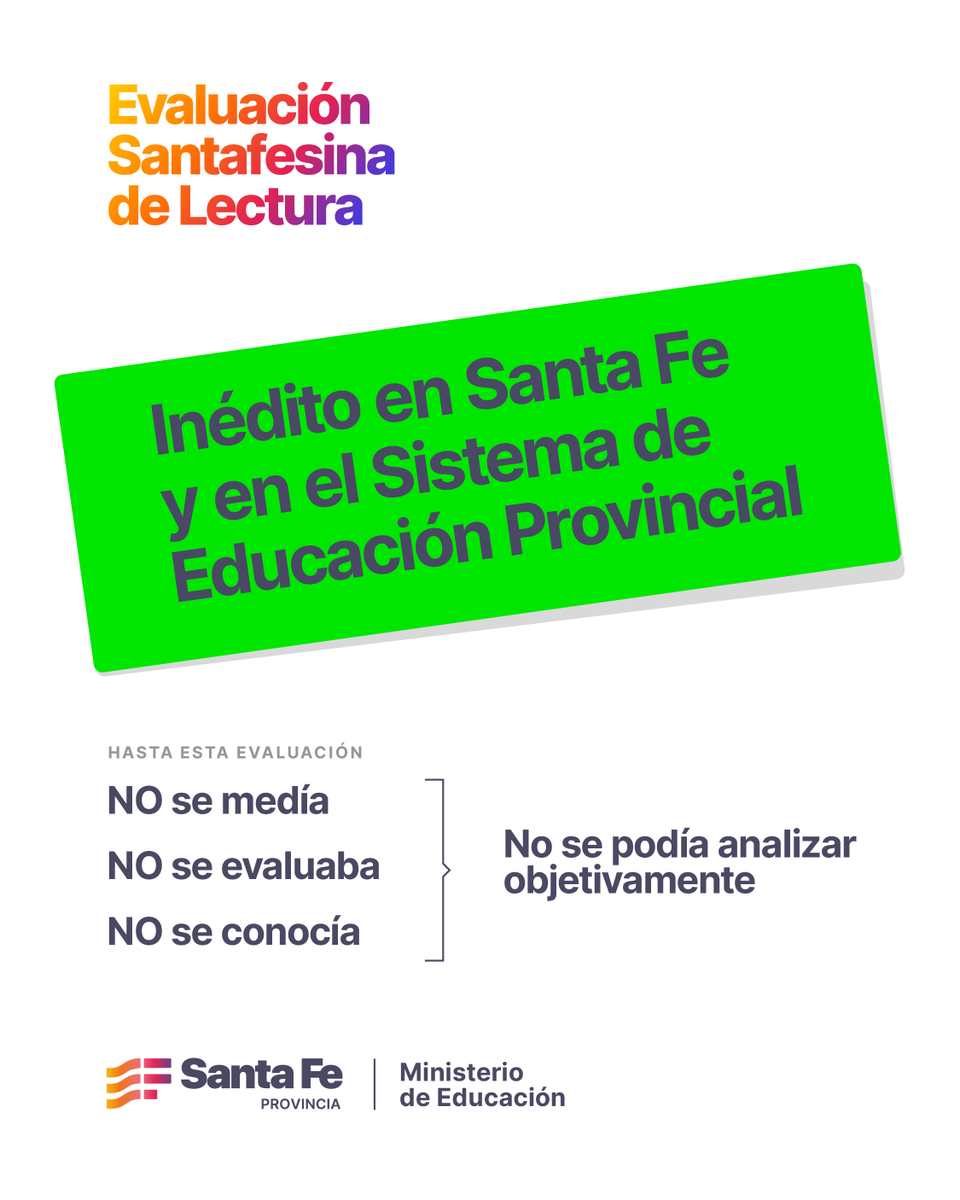 Evaluación
Santafesina
de Lectura

Inédito en Santa Fe y en el Sistema de Educación Provincial

HASTA ESTA EVALUACIÓN

NO se medía

NO se evaluaba

NO se conocía

No se podía analizar objetivamente

Santa Fe
PROVINCIA

Ministerio
de Educación